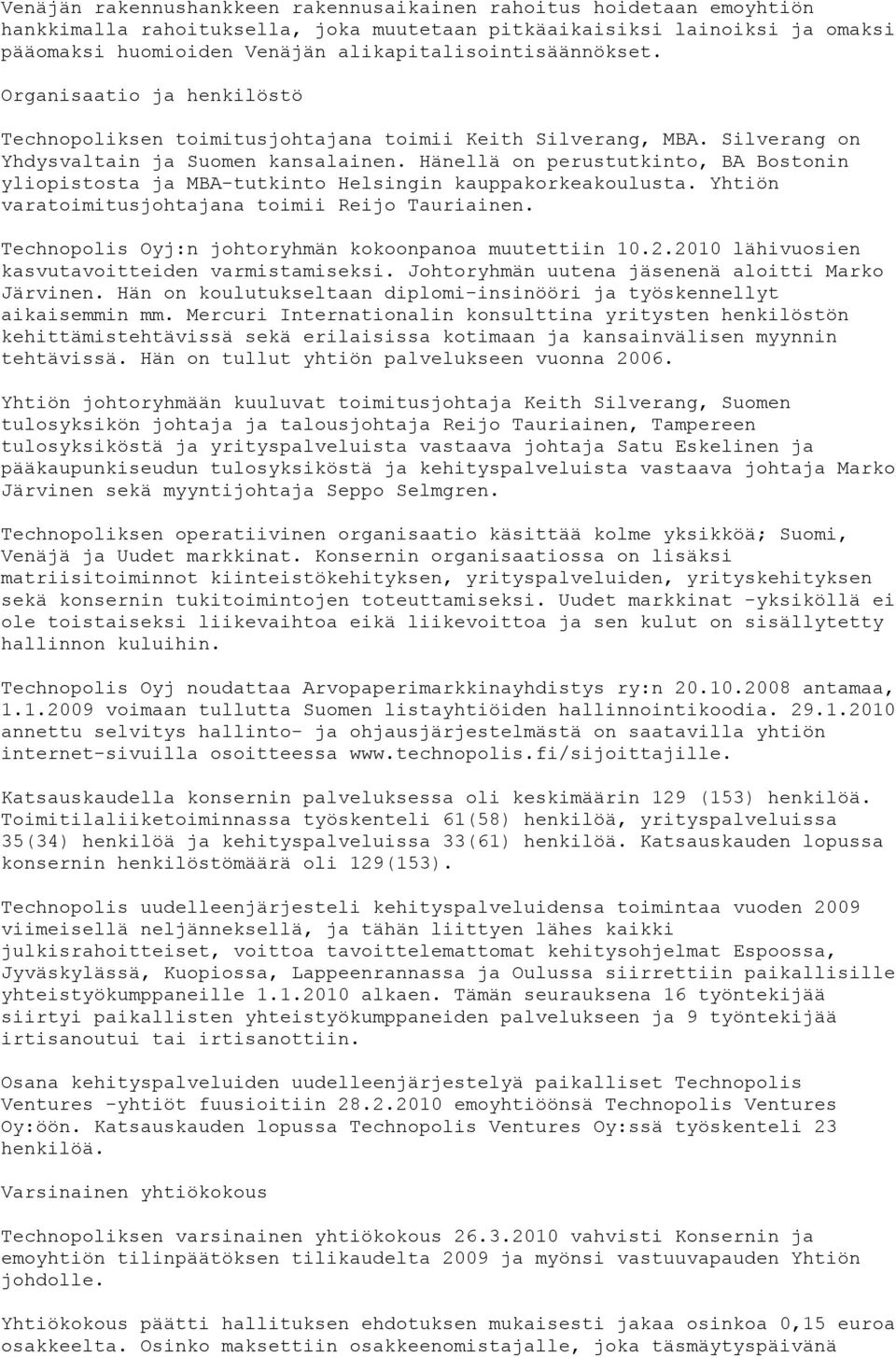 Venäjän rakennushankkeen rakennusaikainen rahoitus hoidetaan emoyhtiön hankkimalla rahoituksella, joka muutetaan pitkäaikaisiksi lainoiksi ja omaksi pääomaksi huomioiden Venäjän alikapitalisointisäännökset.

Organisaatio ja henkilöstö

Technopoliksen toimitusjohtajana toimii Keith Silverang, MBA. Silverang on Yhdysvaltain ja Suomen kansalainen. Hänellä on perustutkinto, BA Bostonin yliopistosta ja MBA-tutkinto Helsingin kauppakorkeakoulusta. Yhtiön varatoimitusjohtajana toimii Reijo Tauriainen.

Technopolis Oyj:n johtoryhmän kokoonpanoa muutettiin 10.2.2010 lähivuosien kasvutavoitteiden varmistamiseksi. Johtoryhmän uutena jäsenenä aloitti Marko Järvinen. Hän on koulutukseltaan diplomi-insinööri ja työskennellyt aikaisemmin mm. Mercuri Internationalin konsulttina yritysten henkilöstön kehittämistehtävissä sekä erilaisissa kotimaan ja kansainvälisen myynnin tehtävissä. Hän on tullut yhtiön palvelukseen vuonna 2006.

Yhtiön johtoryhmään kuuluvat toimitusjohtaja Keith Silverang, Suomen tulosyksikön johtaja ja talousjohtaja Reijo Tauriainen, Tampereen tulosyksiköstä ja yrityspalveluista vastaava johtaja Satu Eskelinen ja pääkaupunkiseudun tulosyksiköstä ja kehityspalveluista vastaava johtaja Marko Järvinen sekä myyntijohtaja Seppo Selmgren.

Technopoliksen operatiivinen organisaatio käsittää kolme yksikköä; Suomi, Venäjä ja Uudet markkinat. Konsernin organisaatiossa on lisäksi matriisitoiminnot kiinteistökehityksen, yrityspalveluiden, yrityskehityksen sekä konsernin tukitoimintojen toteuttamiseksi. Uudet markkinat -yksiköllä ei ole toistaiseksi liikevaihtoa eikä liikevoittoa ja sen kulut on sisällytetty hallinnon kuluihin.

Technopolis Oyj noudattaa Arvopaperimarkkinayhdistys ry:n 20.10.2008 antamaa, 1.1.2009 voimaan tullutta Suomen listayhtiöiden hallinnointikoodia. 29.1.2010 annettu selvitys hallinto- ja ohjausjärjestelmästä on saatavilla yhtiön internet-sivuilla osoitteessa www.technopolis.fi/sijoittajille.

Katsauskaudella konsernin palveluksessa oli keskimäärin 129 (153) henkilöä. Toimitilaliiketoiminnassa työskenteli 61(58) henkilöä, yrityspalveluissa 35(34) henkilöä ja kehityspalveluissa 33(61) henkilöä. Katsauskauden lopussa konsernin henkilöstömäärä oli 129(153).

Technopolis uudelleenjärjesteli kehityspalveluidensa toimintaa vuoden 2009 viimeisellä neljänneksellä, ja tähän liittyen lähes kaikki julkisrahoitteiset, voittoa tavoittelemattomat kehitysohjelmat Espoossa, Jyväskylässä, Kuopiossa, Lappeenrannassa ja Oulussa siirrettiin paikallisille yhteistyökumppaneille 1.1.2010 alkaen. Tämän seurauksena 16 työntekijää siirtyi paikallisten yhteistyökumppaneiden palvelukseen ja 9 työntekijää irtisanoutui tai irtisanottiin.

Osana kehityspalveluiden uudelleenjärjestelyä paikalliset Technopolis Ventures -yhtiöt fuusioitiin 28.2.2010 emoyhtiöönsä Technopolis Ventures Oy:öön. Katsauskauden lopussa Technopolis Ventures Oy:ssä työskenteli 23 henkilöä.

Varsinainen yhtiökokous

Technopoliksen varsinainen yhtiökokous 26.3.2010 vahvisti Konsernin ja emoyhtiön tilinpäätöksen tilikaudelta 2009 ja myönsi vastuuvapauden Yhtiön johdolle.

Yhtiökokous päätti hallituksen ehdotuksen mukaisesti jakaa osinkoa 0,15 euroa osakkeelta. Osinko maksettiin osakkeenomistajalle, joka täsmäytyspäivänä